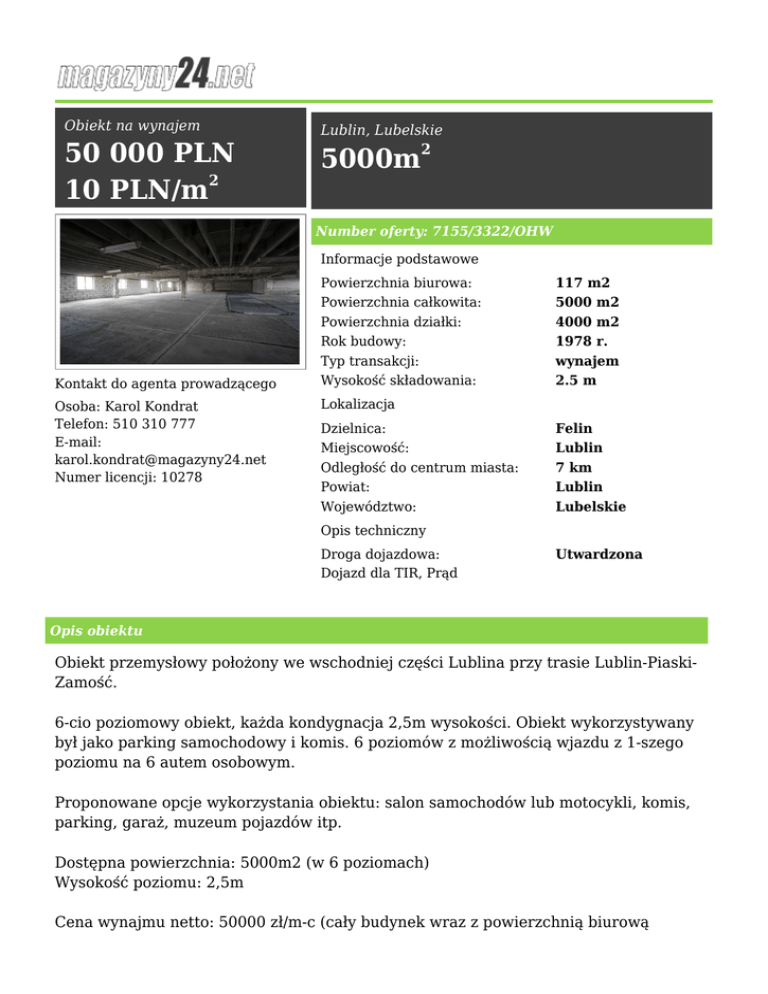 magazyny24.net

Obiekt na wynajem
50 000 PLN
10 PLN/m$^2$

Lublin, Lubelskie
5000m$^2$

Number oferty: 7155/3322/OHW

Informacje podstawowe

| | |
|---|---|
| Powierzchnia biurowa: | 117 m2 |
| Powierzchnia całkowita: | 5000 m2 |
| Powierzchnia działki: | 4000 m2 |
| Rok budowy: | 1978 r. |
| Typ transakcji: | wynajem |
| Wysokość składowania: | 2.5 m |

Lokalizacja

| | |
|---|---|
| Dzielnica: | Felin |
| Miejscowość: | Lublin |
| Odległość do centrum miasta: | 7 km |
| Powiat: | Lublin |
| Województwo: | Lubelskie |

Opis techniczny

| | |
|---|---|
| Droga dojazdowa: | Utwardzona |

Dojazd dla TIR, Prąd

Kontakt do agenta prowadzącego
Osoba: Karol Kondrat
Telefon: 510 310 777
E-mail:
karol.kondrat@magazyny24.net
Numer licencji: 10278

Opis obiektu

Obiekt przemysłowy położony we wschodniej części Lublina przy trasie Lublin-Piaski-Zamość.

6-cio poziomowy obiekt, każda kondygnacja 2,5m wysokości. Obiekt wykorzystywany był jako parking samochodowy i komis. 6 poziomów z możliwością wjazdu z 1-szego poziomu na 6 autem osobowym.

Proponowane opcje wykorzystania obiektu: salon samochodów lub motocykli, komis, parking, garaż, muzeum pojazdów itp.

Dostępna powierzchnia: 5000m2 (w 6 poziomach)
Wysokość poziomu: 2,5m

Cena wynajmu netto: 50000 zł/m-c (cały budynek wraz z powierzchnią biurową